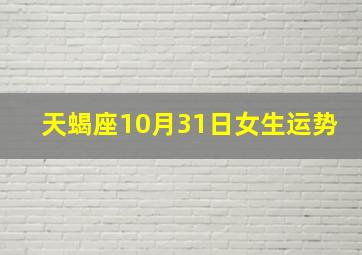 天蝎座10月31日女生运势